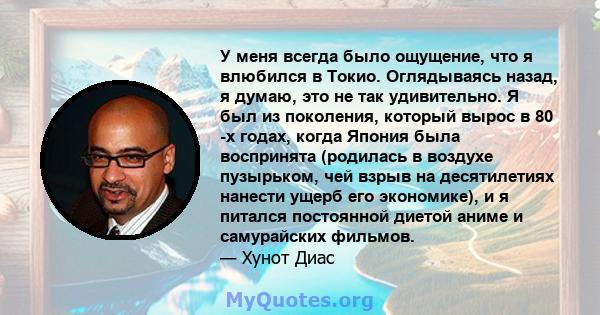 У меня всегда было ощущение, что я влюбился в Токио. Оглядываясь назад, я думаю, это не так удивительно. Я был из поколения, который вырос в 80 -х годах, когда Япония была воспринята (родилась в воздухе пузырьком, чей взрыв на десятилетиях нанести ущерб его экономике), и я питался постоянной диетой аниме и самурайских фильмов.
— Хунот Диас

MyQuotes.org